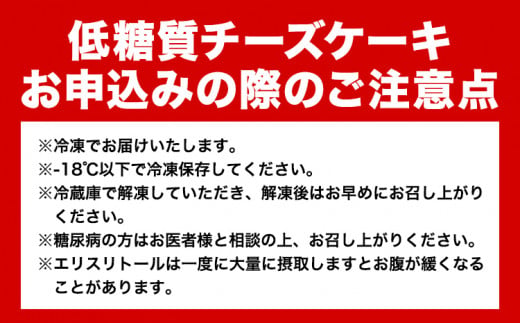 低糖質チーズケーキ
お申込みの際のご注意点

※冷凍でお届けいたします。
※-18℃以下で冷凍保存してください。
※冷蔵庫で解凍していただき、解凍後はお早めにお召し上がりください。
※糖尿病の方はお医者様と相談の上、お召し上がりください。
※エリスリトールは一度に大量に摂取しますとお腹が緩くなることがあります。